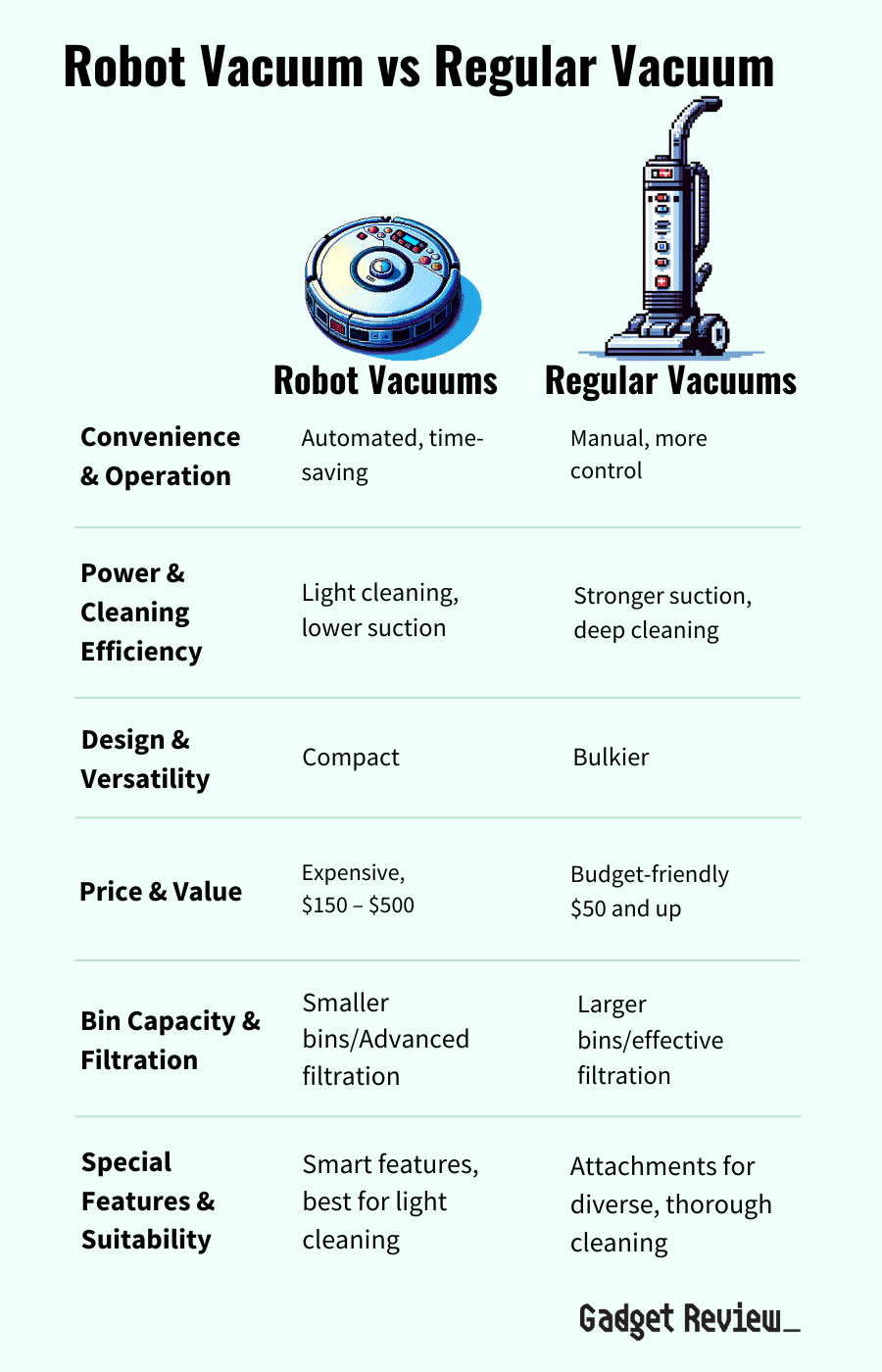 Robot Vacuum vs Regular Vacuum

| | Robot Vacuums | Regular Vacuums |
|---|---|---|
| Convenience & Operation | Automated, time-saving | Manual, more control |
| Power & Cleaning Efficiency | Light cleaning, lower suction | Stronger suction, deep cleaning |
| Design & Versatility | Compact | Bulkier |
| Price & Value | Expensive, \$150 – \$500 | Budget-friendly \$50 and up |
| Bin Capacity & Filtration | Smaller bins/Advanced filtration | Larger bins/effective filtration |
| Special Features & Suitability | Smart features, best for light cleaning | Attachments for diverse, thorough cleaning |

Gadget Review_